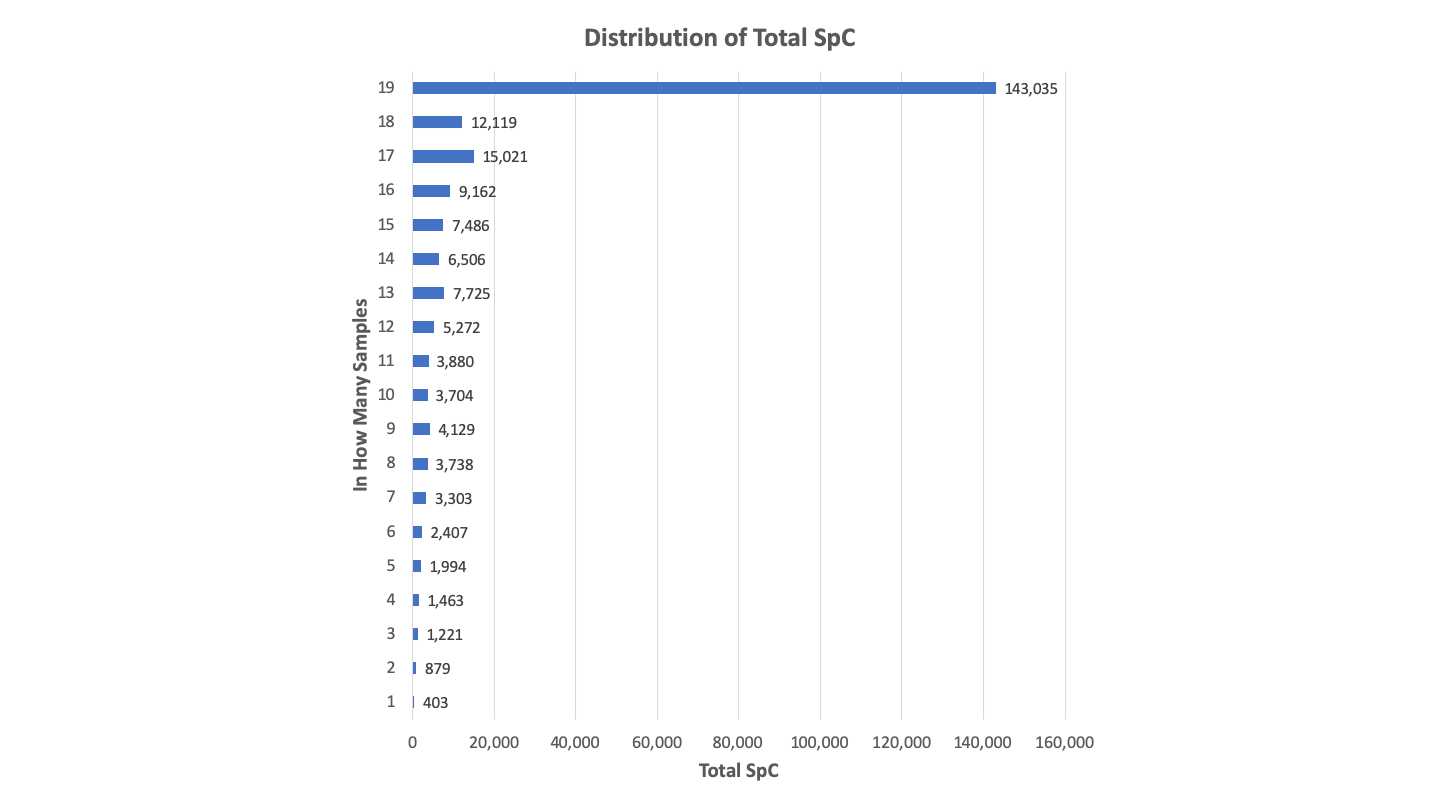 Distribution of Total SpC

In How Many Samples

19 143,035
18 12,119
17 15,021
16 9,162
15 7,486
14 6,506
13 7,725
12 5,272
11 3,880
10 3,704
9 4,129
8 3,738
7 3,303
6 2,407
5 1,994
4 1,463
3 1,221
2 879
1 403

0 20,000 40,000 60,000 80,000 100,000 120,000 140,000 160,000

Total SpC